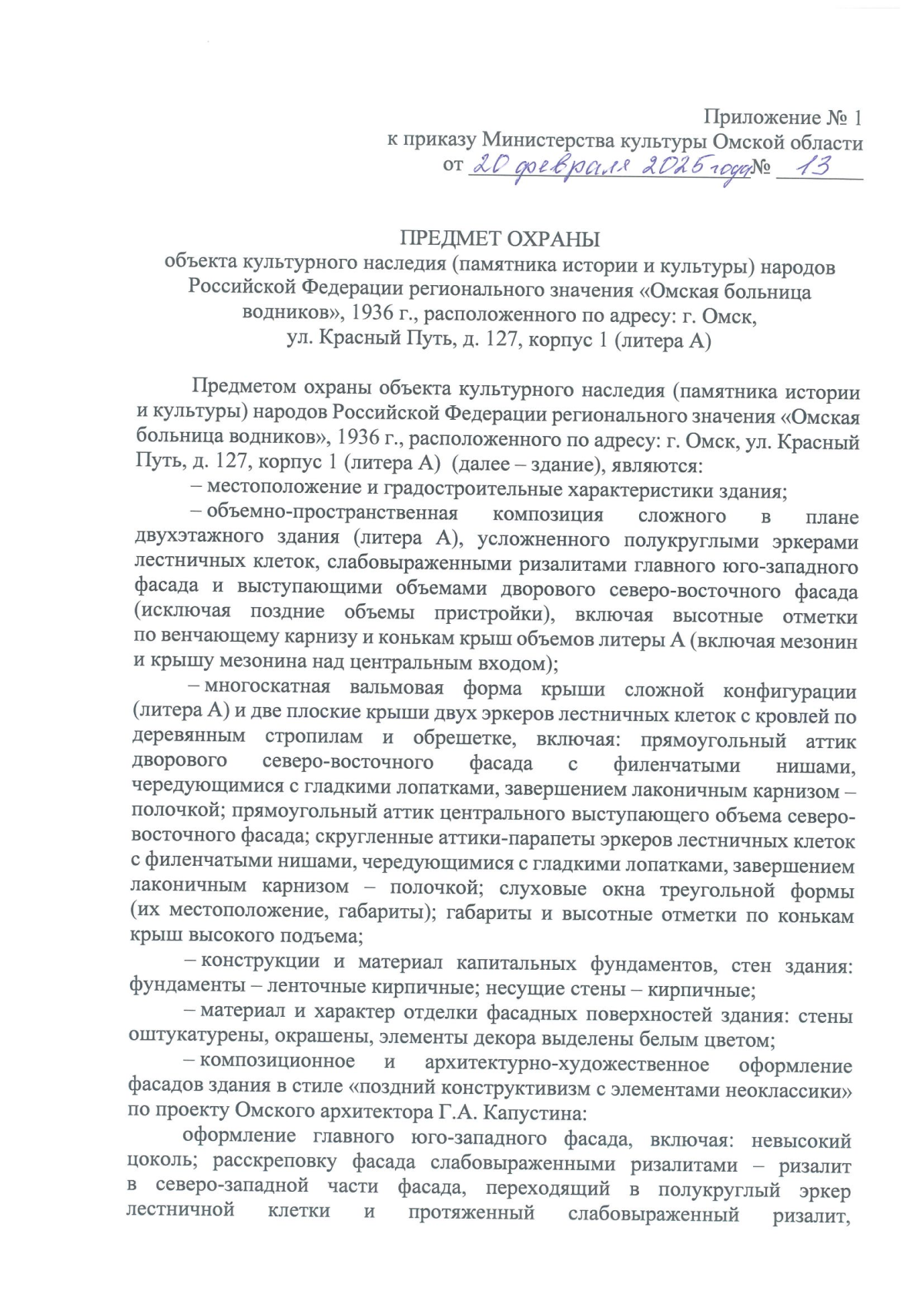 Приложение № 1
к приказу Министерства культуры Омской области
от 20 февраля 2025 года № 13

ПРЕДМЕТ ОХРАНЫ
объекта культурного наследия (памятника истории и культуры) народов Российской Федерации регионального значения «Омская больница водников», 1936 г., расположенного по адресу: г. Омск, ул. Красный Путь, д. 127, корпус 1 (литера А)

Предметом охраны объекта культурного наследия (памятника истории и культуры) народов Российской Федерации регионального значения «Омская больница водников», 1936 г., расположенного по адресу: г. Омск, ул. Красный Путь, д. 127, корпус 1 (литера А) (далее – здание), являются:

– местоположение и градостроительные характеристики здания;

– объемно-пространственная композиция сложного в плане двухэтажного здания (литера А), усложненного полукруглыми эркерами лестничных клеток, слабовыраженными ризалитами главного юго-западного фасада и выступающими объемами дворового северо-восточного фасада (исключая поздние объемы пристройки), включая высотные отметки по венчающему карнизу и конькам крыш объемов литеры А (включая мезонин и крышу мезонина над центральным входом);

– многоскатная вальмовая форма крыши сложной конфигурации (литера А) и две плоские крыши двух эркеров лестничных клеток с кровлей по деревянным стропилам и обрешетке, включая: прямоугольный аттик дворового северо-восточного фасада с филенчатыми нишами, чередующимися с гладкими лопатками, завершением лаконичным карнизом – полочкой; прямоугольный аттик центрального выступающего объема северо-восточного фасада; скругленные аттики-парапеты эркеров лестничных клеток с филенчатыми нишами, чередующимися с гладкими лопатками, завершением лаконичным карнизом – полочкой; слуховые окна треугольной формы (их местоположение, габариты); габариты и высотные отметки по конькам крыш высокого подъема;

– конструкции и материал капитальных фундаментов, стен здания: фундаменты – ленточные кирпичные; несущие стены – кирпичные;

– материал и характер отделки фасадных поверхностей здания: стены оштукатурены, окрашены, элементы декора выделены белым цветом;

– композиционное и архитектурно-художественное оформление фасадов здания в стиле «поздний конструктивизм с элементами неоклассики» по проекту Омского архитектора Г.А. Капустина:

оформление главного юго-западного фасада, включая: невысокий цоколь; расскреповку фасада слабовыраженными ризалитами – ризалит в северо-западной части фасада, переходящий в полукруглый эркер лестничной клетки и протяженный слабовыраженный ризалит,